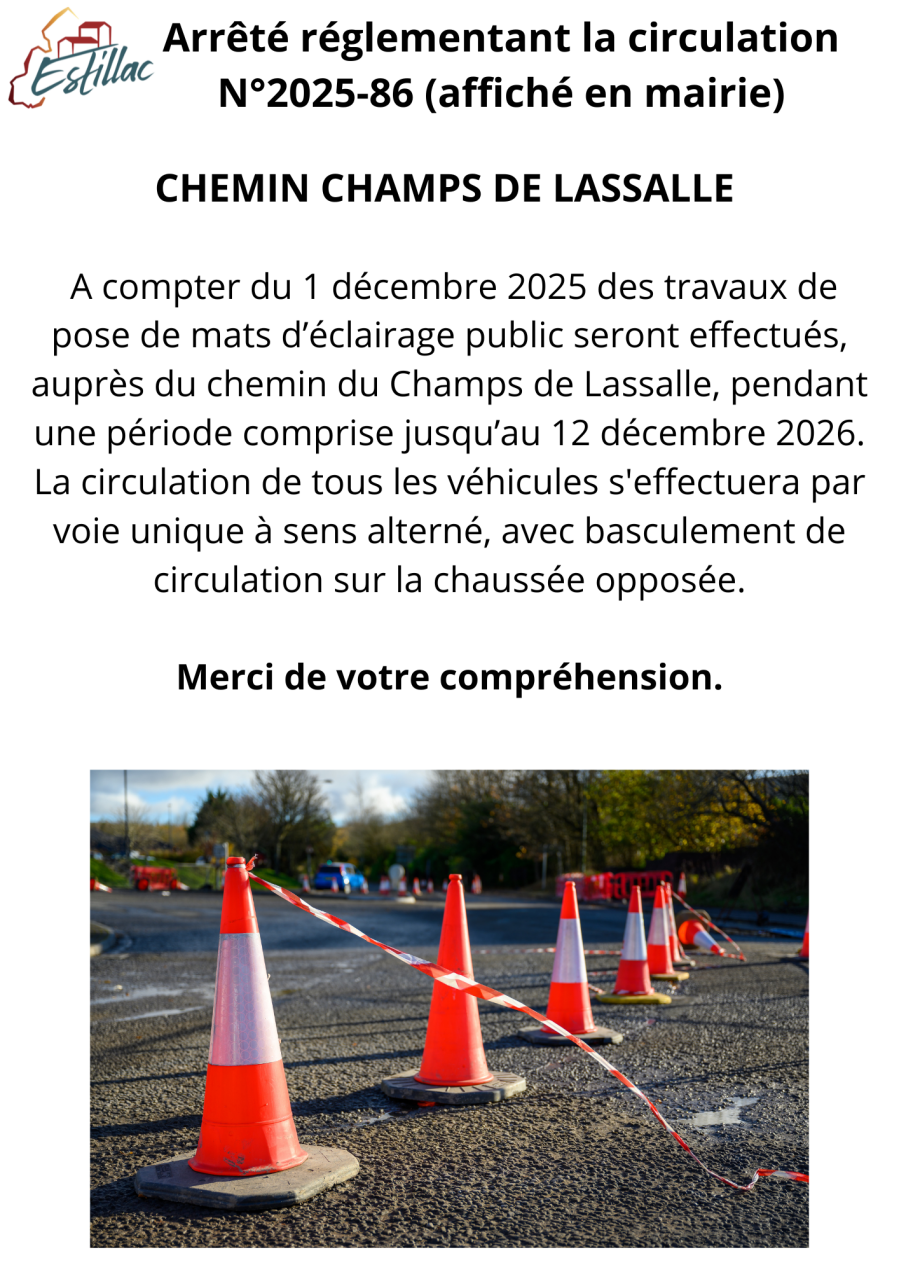 Estillac

Arrêté réglementant la circulation N°2025-86 (affiché en mairie)

CHEMIN CHAMPS DE LASSALLE

A compter du 1 décembre 2025 des travaux de pose de mats d'éclairage public seront effectués, auprès du chemin du Champs de Lassalle, pendant une période comprise jusqu'au 12 décembre 2026. La circulation de tous les véhicules s'effectuera par voie unique à sens alterné, avec basculement de circulation sur la chaussée opposée.

Merci de votre compréhension.